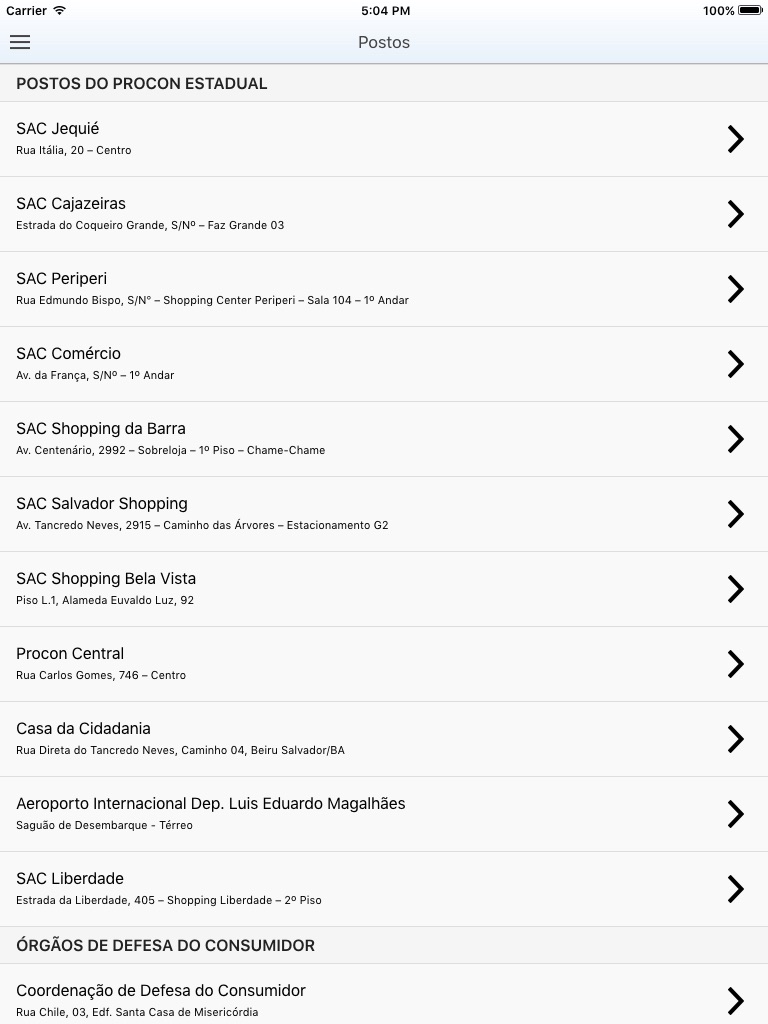 Carrier 5:04 PM 100%

Postos

POSTOS DO PROCON ESTADUAL

SAC Jequié
Rua Itália, 20 – Centro

SAC Cajazeiras
Estrada do Coqueiro Grande, S/Nº – Faz Grande 03

SAC Periperi
Rua Edmundo Bispo, S/N° – Shopping Center Periperi – Sala 104 – 1º Andar

SAC Comércio
Av. da França, S/Nº – 1º Andar

SAC Shopping da Barra
Av. Centenário, 2992 – Sobreloja – 1º Piso – Chame-Chame

SAC Salvador Shopping
Av. Tancredo Neves, 2915 – Caminho das Árvores – Estacionamento G2

SAC Shopping Bela Vista
Piso L.1, Alameda Euvaldo Luz, 92

Procon Central
Rua Carlos Gomes, 746 – Centro

Casa da Cidadania
Rua Direta do Tancredo Neves, Caminho 04, Beiru Salvador/BA

Aeroporto Internacional Dep. Luis Eduardo Magalhães
Saguão de Desembarque - Térreo

SAC Liberdade
Estrada da Liberdade, 405 – Shopping Liberdade – 2º Piso

ÓRGÃOS DE DEFESA DO CONSUMIDOR

Coordenação de Defesa do Consumidor
Rua Chile, 03, Edf. Santa Casa de Misericórdia